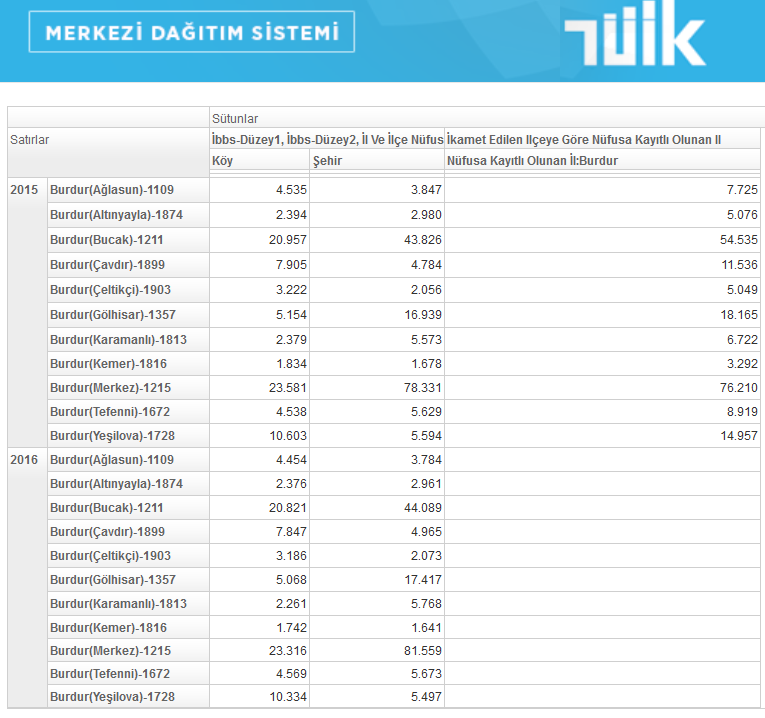 MERKEZİ DAĞITIM SİSTEMİ

TÜİK

| | | Sütunlar | | |
|---|---|---|---|---|
| Satırlar | | İbbs-Düzey1, İbbs-Düzey2, İl Ve İlçe Nüfus | | İkamet Edilen Ilçeye Göre Nüfusa Kayıtlı Olunan Il |
| | | Köy | Şehir | Nüfusa Kayıtlı Olunan İl:Burdur |
| 2015 | Burdur(Ağlasun)-1109 | 4.535 | 3.847 | 7.725 |
| | Burdur(Altınyayla)-1874 | 2.394 | 2.980 | 5.076 |
| | Burdur(Bucak)-1211 | 20.957 | 43.826 | 54.535 |
| | Burdur(Çavdır)-1899 | 7.905 | 4.784 | 11.536 |
| | Burdur(Çeltikçi)-1903 | 3.222 | 2.056 | 5.049 |
| | Burdur(Gölhisar)-1357 | 5.154 | 16.939 | 18.165 |
| | Burdur(Karamanlı)-1813 | 2.379 | 5.573 | 6.722 |
| | Burdur(Kemer)-1816 | 1.834 | 1.678 | 3.292 |
| | Burdur(Merkez)-1215 | 23.581 | 78.331 | 76.210 |
| | Burdur(Tefenni)-1672 | 4.538 | 5.629 | 8.919 |
| | Burdur(Yeşilova)-1728 | 10.603 | 5.594 | 14.957 |
| 2016 | Burdur(Ağlasun)-1109 | 4.454 | 3.784 | |
| | Burdur(Altınyayla)-1874 | 2.376 | 2.961 | |
| | Burdur(Bucak)-1211 | 20.821 | 44.089 | |
| | Burdur(Çavdır)-1899 | 7.847 | 4.965 | |
| | Burdur(Çeltikçi)-1903 | 3.186 | 2.073 | |
| | Burdur(Gölhisar)-1357 | 5.068 | 17.417 | |
| | Burdur(Karamanlı)-1813 | 2.261 | 5.768 | |
| | Burdur(Kemer)-1816 | 1.742 | 1.641 | |
| | Burdur(Merkez)-1215 | 23.316 | 81.559 | |
| | Burdur(Tefenni)-1672 | 4.569 | 5.673 | |
| | Burdur(Yeşilova)-1728 | 10.334 | 5.497 | |